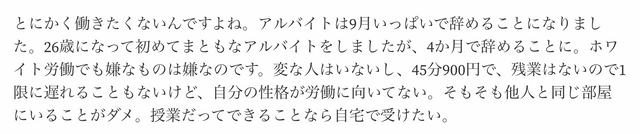 とにかく働きたくないんですよね。アルバイトは9月いっぱいで辞めることになりました。26歳になって初めてまともなアルバイトをしましたが、4か月で辞めることに。ホワイト労働でも嫌なものは嫌なのです。変な人はいないし、45分900円で、残業はないので1限に遅れることもないけど、自分の性格が労働に向いてない。そもそも他人と同じ部屋にいることがダメ。授業だってできることなら自宅で受けたい。